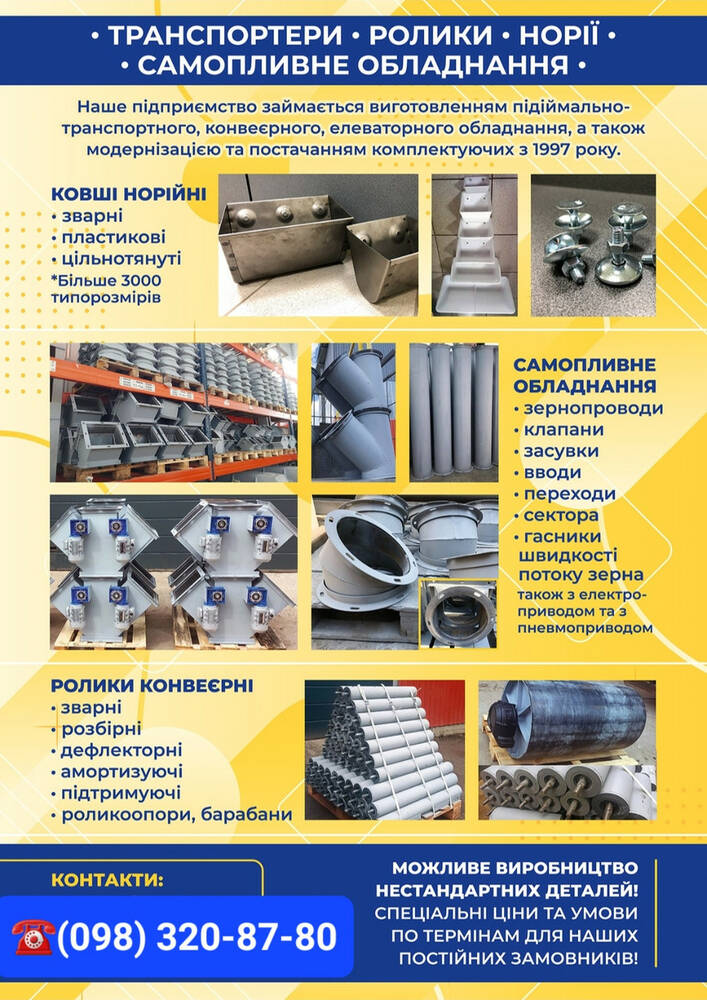 • ТРАНСПОРТЕРИ • РОЛИКИ • НОРІЇ •
• САМОПЛИВНЕ ОБЛАДНАННЯ •

Наше підприємство займається виготовленням підіймально-транспортного, конвеєрного, елеваторного обладнання, а також модернізацією та постачанням комплектуючих з 1997 року.

КОВШІ НОРІЙНІ
• зварні
• пластикові
• цільнотянуті
*Більше 3000 типорозмірів

САМОПЛИВНЕ ОБЛАДНАННЯ
• зернопроводи
• клапани
• засувки
• вводи
• переходи
• сектора
• гасники швидкості потоку зерна
також з електроприводом та з пневмоприводом

РОЛИКИ КОНВЕЄРНІ
• зварні
• розбірні
• дефлекторні
• амортизуючі
• підтримуючі
• роликоопори, барабани

КОНТАКТИ:
(098) 320-87-80

МОЖЛИВЕ ВИРОБНИЦТВО НЕСТАНДАРТНИХ ДЕТАЛЕЙ!
СПЕЦІАЛЬНІ ЦІНИ ТА УМОВИ ПО ТЕРМІНАМ ДЛЯ НАШИХ ПОСТІЙНИХ ЗАМОВНИКІВ!